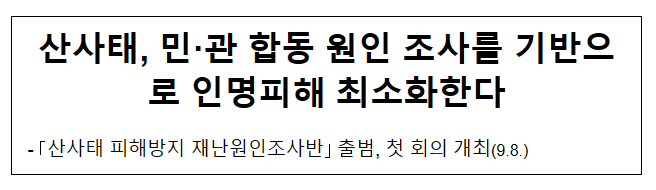 산사태, 민·관 합동 원인 조사를 기반으로 인명피해 최소화한다

-「산사태 피해방지 재난원인조사반」 출범, 첫 회의 개최(9.8.)